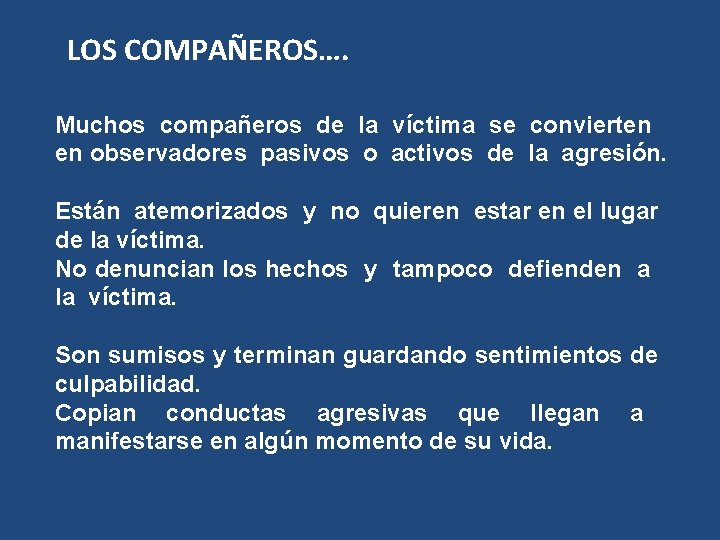 LOS COMPAÑEROS….

Muchos compañeros de la víctima se convierten en observadores pasivos o activos de la agresión.

Están atemorizados y no quieren estar en el lugar de la víctima.
No denuncian los hechos y tampoco defienden a la víctima.

Son sumisos y terminan guardando sentimientos de culpabilidad.
Copian conductas agresivas que llegan a manifestarse en algún momento de su vida.